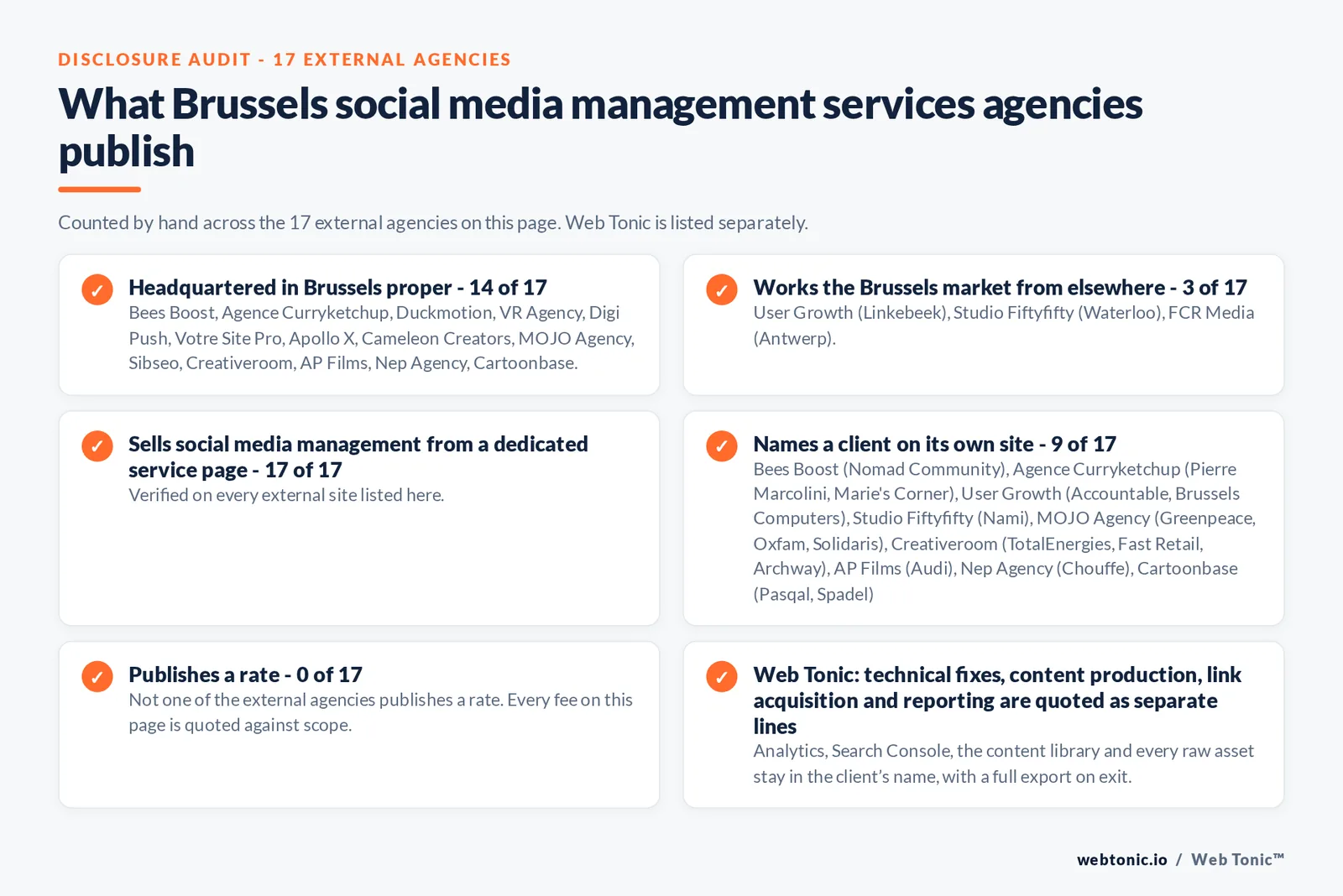 DISCLOSURE AUDIT - 17 EXTERNAL AGENCIES

What Brussels social media management services agencies publish

Counted by hand across the 17 external agencies on this page. Web Tonic is listed separately.

✓ Headquartered in Brussels proper - 14 of 17
Bees Boost, Agence Curryketchup, Duckmotion, VR Agency, Digi Push, Votre Site Pro, Apollo X, Cameleon Creators, MOJO Agency, Sibseo, Creativeroom, AP Films, Nep Agency, Cartoonbase.

✓ Works the Brussels market from elsewhere - 3 of 17
User Growth (Linkebeek), Studio Fiftyfifty (Waterloo), FCR Media (Antwerp).

✓ Sells social media management from a dedicated service page - 17 of 17
Verified on every external site listed here.

✓ Names a client on its own site - 9 of 17
Bees Boost (Nomad Community), Agence Curryketchup (Pierre Marcolini, Marie's Corner), User Growth (Accountable, Brussels Computers), Studio Fiftyfifty (Nami), MOJO Agency (Greenpeace, Oxfam, Solidaris), Creativeroom (TotalEnergies, Fast Retail, Archway), AP Films (Audi), Nep Agency (Chouffe), Cartoonbase (Pasqal, Spadel)

✓ Publishes a rate - 0 of 17
Not one of the external agencies publishes a rate. Every fee on this page is quoted against scope.

✓ Web Tonic: technical fixes, content production, link acquisition and reporting are quoted as separate lines
Analytics, Search Console, the content library and every raw asset stay in the client's name, with a full export on exit.

webtonic.io / Web Tonic™